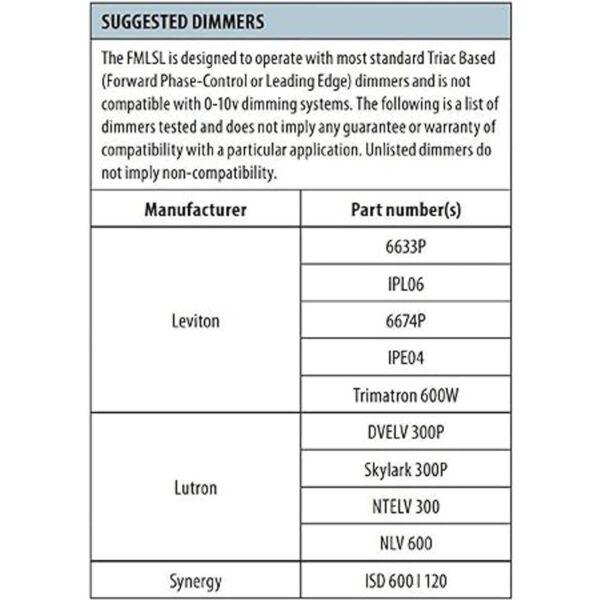 SUGGESTED DIMMERS

The FMLSL is designed to operate with most standard Triac Based (Forward Phase-Control or Leading Edge) dimmers and is not compatible with 0-10v dimming systems. The following is a list of dimmers tested and does not imply any guarantee or warranty of compatibility with a particular application. Unlisted dimmers do not imply non-compatibility.

| Manufacturer | Part number(s) |
|---|---|
| Leviton | 6633P |
| | IPL06 |
| | 6674P |
| | IPE04 |
| | Trimatron 600W |
| Lutron | DVELV 300P |
| | Skylark 300P |
| | NTELV 300 |
| | NLV 600 |
| Synergy | ISD 600 I 120 |